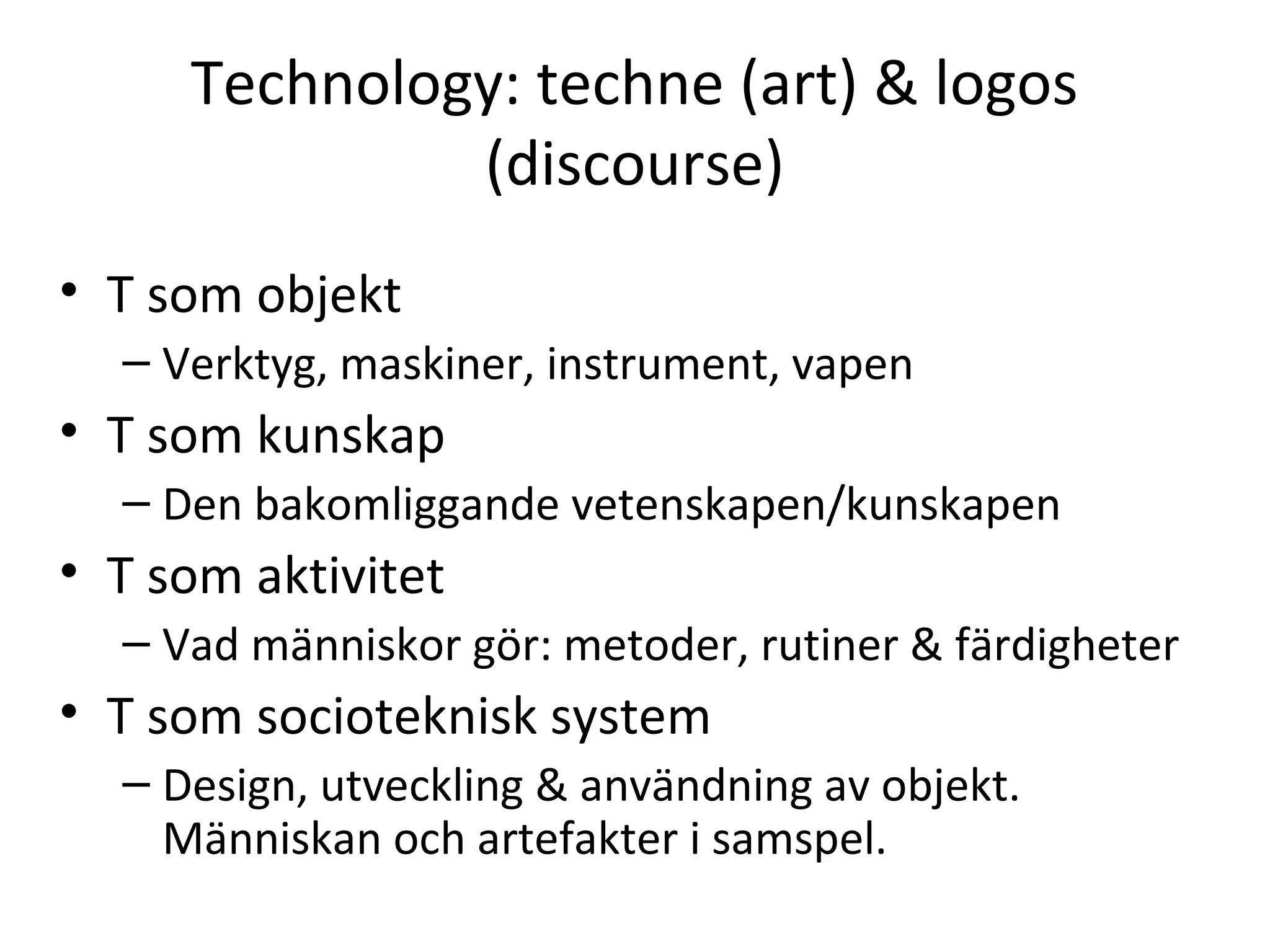 Technology: techne (art) & logos (discourse)

• T som objekt
  – Verktyg, maskiner, instrument, vapen
• T som kunskap
  – Den bakomliggande vetenskapen/kunskapen
• T som aktivitet
  – Vad människor gör: metoder, rutiner & färdigheter
• T som socioteknisk system
  – Design, utveckling & användning av objekt. Människan och artefakter i samspel.